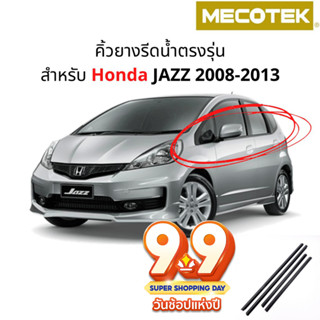 MECOTEK

คิ้วยางรีดน้ำตรงรุ่น
สำหรับ Honda JAZZ 2008-2013

Jazz

9.9
SUPER SHOPPING DAY
วันช้อปแห่งปี